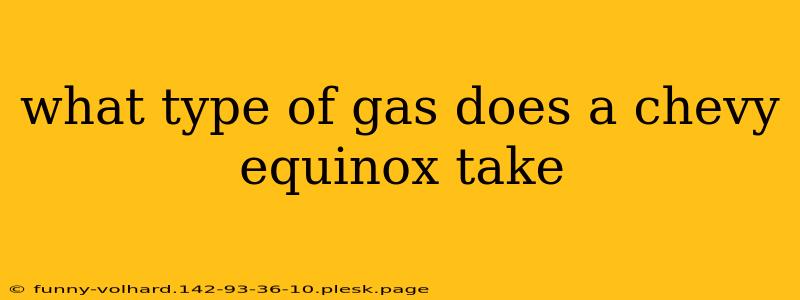 what type of gas does a chevy equinox take

© funny-volhard.142-93-36-10.plesk.page